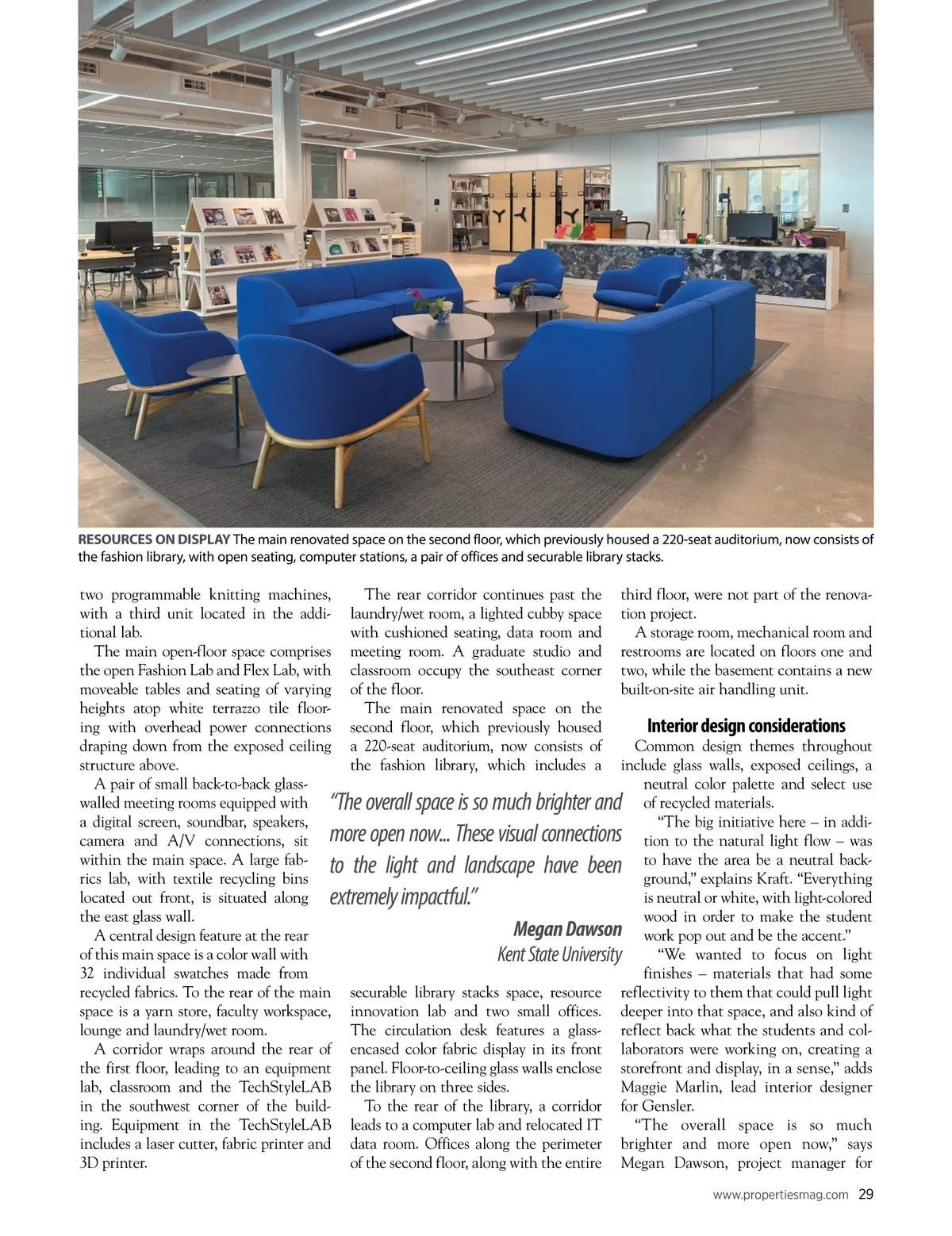 RESOURCES ON DISPLAY The main renovated space on the second floor, which previously housed a 220-seat auditorium, now consists of the fashion library, with open seating, computer stations, a pair of offices and securable library stacks.

two programmable knitting machines, with a third unit located in the additional lab.

The main open-floor space comprises the open Fashion Lab and Flex Lab, with moveable tables and seating of varying heights atop white terrazzo tile flooring with overhead power connections draping down from the exposed ceiling structure above.

A pair of small back-to-back glass-walled meeting rooms equipped with a digital screen, soundbar, speakers, camera and A/V connections, sit within the main space. A large fabrics lab, with textile recycling bins located out front, is situated along the east glass wall.

A central design feature at the rear of this main space is a color wall with 32 individual swatches made from recycled fabrics. To the rear of the main space is a yarn store, faculty workspace, lounge and laundry/wet room.

A corridor wraps around the rear of the first floor, leading to an equipment lab, classroom and the TechStyleLAB in the southwest corner of the building. Equipment in the TechStyleLAB includes a laser cutter, fabric printer and 3D printer.

The rear corridor continues past the laundry/wet room, a lighted cubby space with cushioned seating, data room and meeting room. A graduate studio and classroom occupy the southeast corner of the floor.

The main renovated space on the second floor, which previously housed a 220-seat auditorium, now consists of the fashion library, which includes a

"The overall space is so much brighter and more open now... These visual connections to the light and landscape have been extremely impactful."

Megan Dawson
Kent State University

securable library stacks space, resource innovation lab and two small offices. The circulation desk features a glass-encased color fabric display in its front panel. Floor-to-ceiling glass walls enclose the library on three sides.

To the rear of the library, a corridor leads to a computer lab and relocated IT data room. Offices along the perimeter of the second floor, along with the entire third floor, were not part of the renovation project.

A storage room, mechanical room and restrooms are located on floors one and two, while the basement contains a new built-on-site air handling unit.

Interior design considerations

Common design themes throughout include glass walls, exposed ceilings, a neutral color palette and select use of recycled materials.

"The big initiative here – in addition to the natural light flow – was to have the area be a neutral background," explains Kraft. "Everything is neutral or white, with light-colored wood in order to make the student work pop out and be the accent."

"We wanted to focus on light finishes – materials that had some reflectivity to them that could pull light deeper into that space, and also kind of reflect back what the students and collaborators were working on, creating a storefront and display, in a sense," adds Maggie Marlin, lead interior designer for Gensler.

"The overall space is so much brighter and more open now," says Megan Dawson, project manager for

www.propertiesmag.com 29